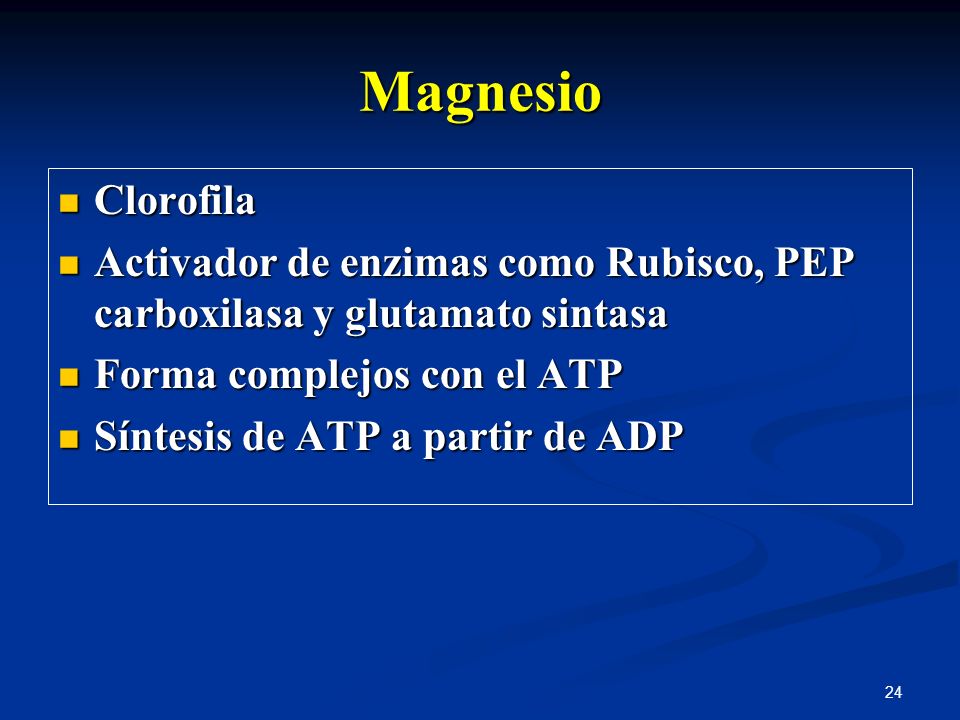 Magnesio

- Clorofila
- Activador de enzimas como Rubisco, PEP carboxilasa y glutamato sintasa
- Forma complejos con el ATP
- Síntesis de ATP a partir de ADP

24